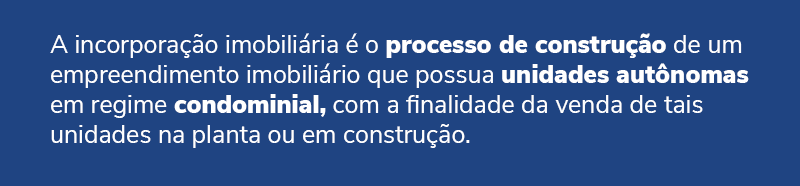 A incorporação imobiliária é o processo de construção de um empreendimento imobiliário que possua unidades autônomas em regime condominial, com a finalidade da venda de tais unidades na planta ou em construção.